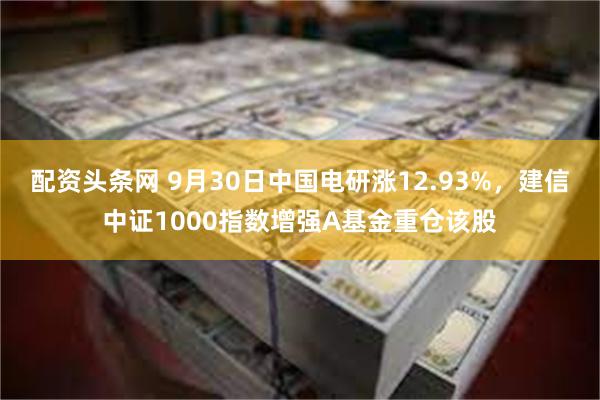 配资头条网 9月30日中国电研涨12.93%，建信中证1000指数增强A基金重仓该股